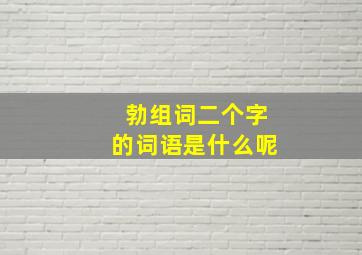 勃组词二个字
的词语是什么呢